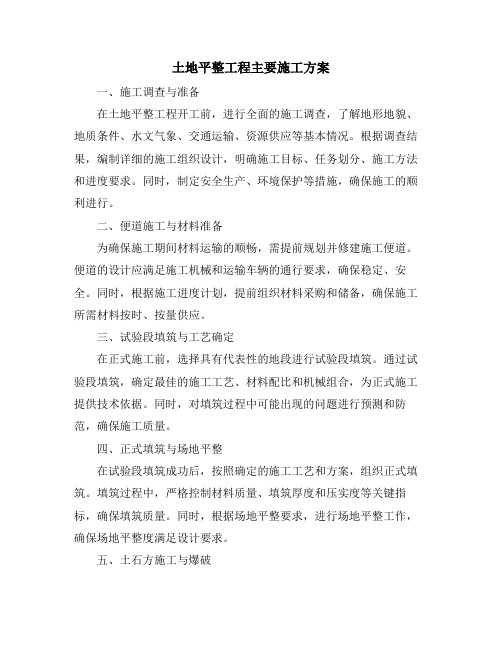 土地平整工程主要施工方案

一、施工调查与准备

在土地平整工程开工前，进行全面的施工调查，了解地形地貌、地质条件、水文气象、交通运输、资源供应等基本情况。根据调查结果，编制详细的施工组织设计，明确施工目标、任务划分、施工方法和进度要求。同时，制定安全生产、环境保护等措施，确保施工的顺利进行。

二、便道施工与材料准备

为确保施工期间材料运输的顺畅，需提前规划并修建施工便道。便道的设计应满足施工机械和运输车辆的通行要求，确保稳定、安全。同时，根据施工进度计划，提前组织材料采购和储备，确保施工所需材料按时、按量供应。

三、试验段填筑与工艺确定

在正式施工前，选择具有代表性的地段进行试验段填筑。通过试验段填筑，确定最佳的施工工艺、材料配比和机械组合，为正式施工提供技术依据。同时，对填筑过程中可能出现的问题进行预测和防范，确保施工质量。

四、正式填筑与场地平整

在试验段填筑成功后，按照确定的施工工艺和方案，组织正式填筑。填筑过程中，严格控制材料质量、填筑厚度和压实度等关键指标，确保填筑质量。同时，根据场地平整要求，进行场地平整工作，确保场地平整度满足设计要求。

五、土石方施工与爆破